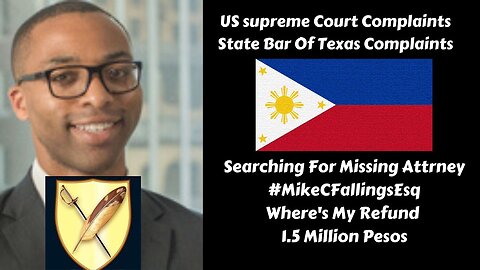 US supreme Court Complaints
State Bar Of Texas Complaints

Searching For Missing Attrney
#MikeCFallingsEsq
Where's My Refund
1.5 Million Pesos